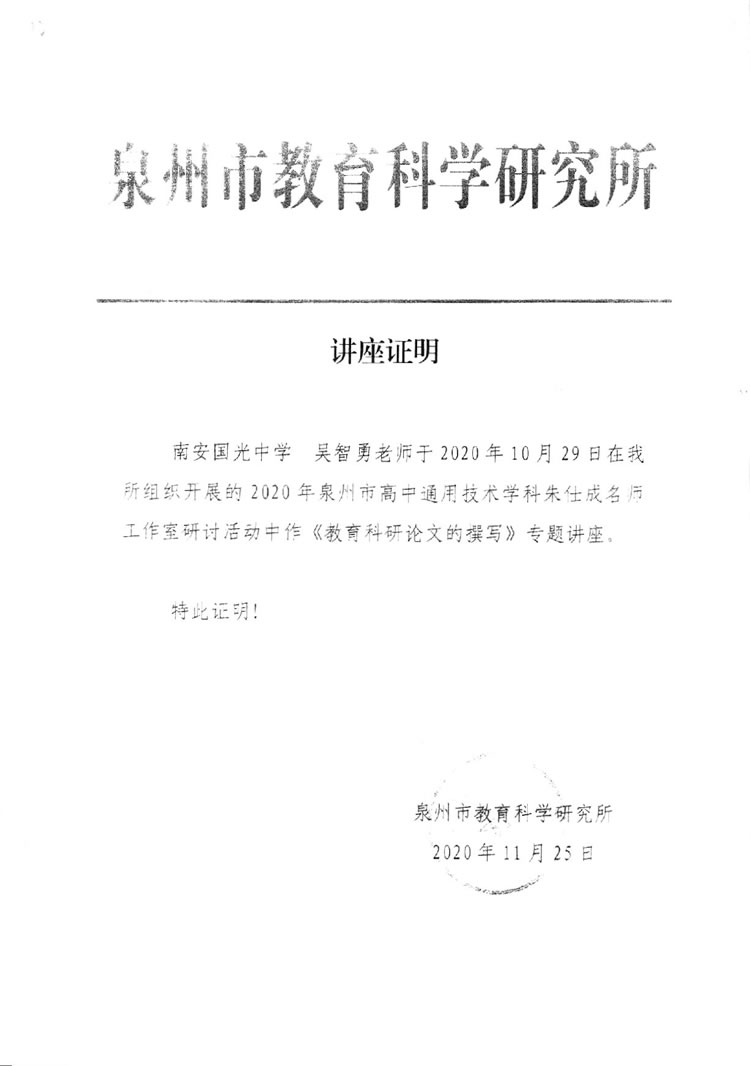 泉州市教育科学研究所

讲座证明

南安国光中学 吴智勇老师于2020年10月29日在我所组织开展的2020年泉州市高中通用技术学科朱仕成名师工作室研讨活动中作《教育科研论文的撰写》专题讲座。

特此证明！

泉州市教育科学研究所
2020年11月25日